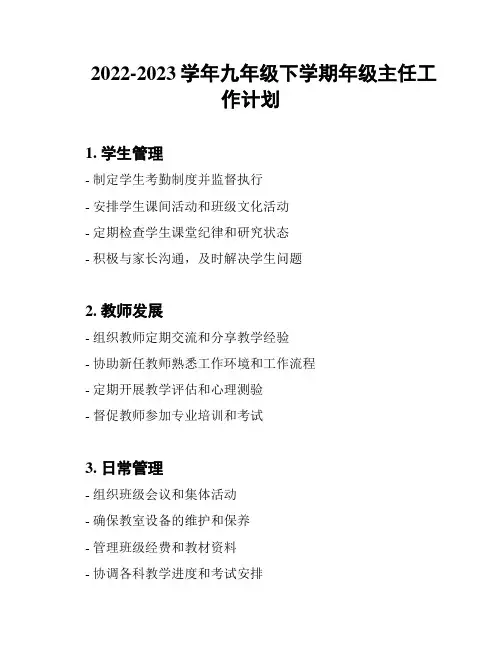 2022-2023 学年九年级下学期年级主任工作计划

1. 学生管理

- 制定学生考勤制度并监督执行

- 安排学生课间活动和班级文化活动

- 定期检查学生课堂纪律和研究状态

- 积极与家长沟通，及时解决学生问题

2. 教师发展

- 组织教师定期交流和分享教学经验

- 协助新任教师熟悉工作环境和工作流程

- 定期开展教学评估和心理测验

- 督促教师参加专业培训和考试

3. 日常管理

- 组织班级会议和集体活动

- 确保教室设备的维护和保养

- 管理班级经费和教材资料

- 协调各科教学进度和考试安排